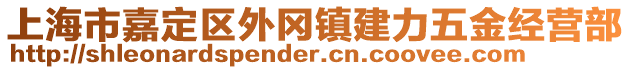 上海市嘉定区外冈镇建力五金经营部
http://shleonardspender.cn.coovee.com